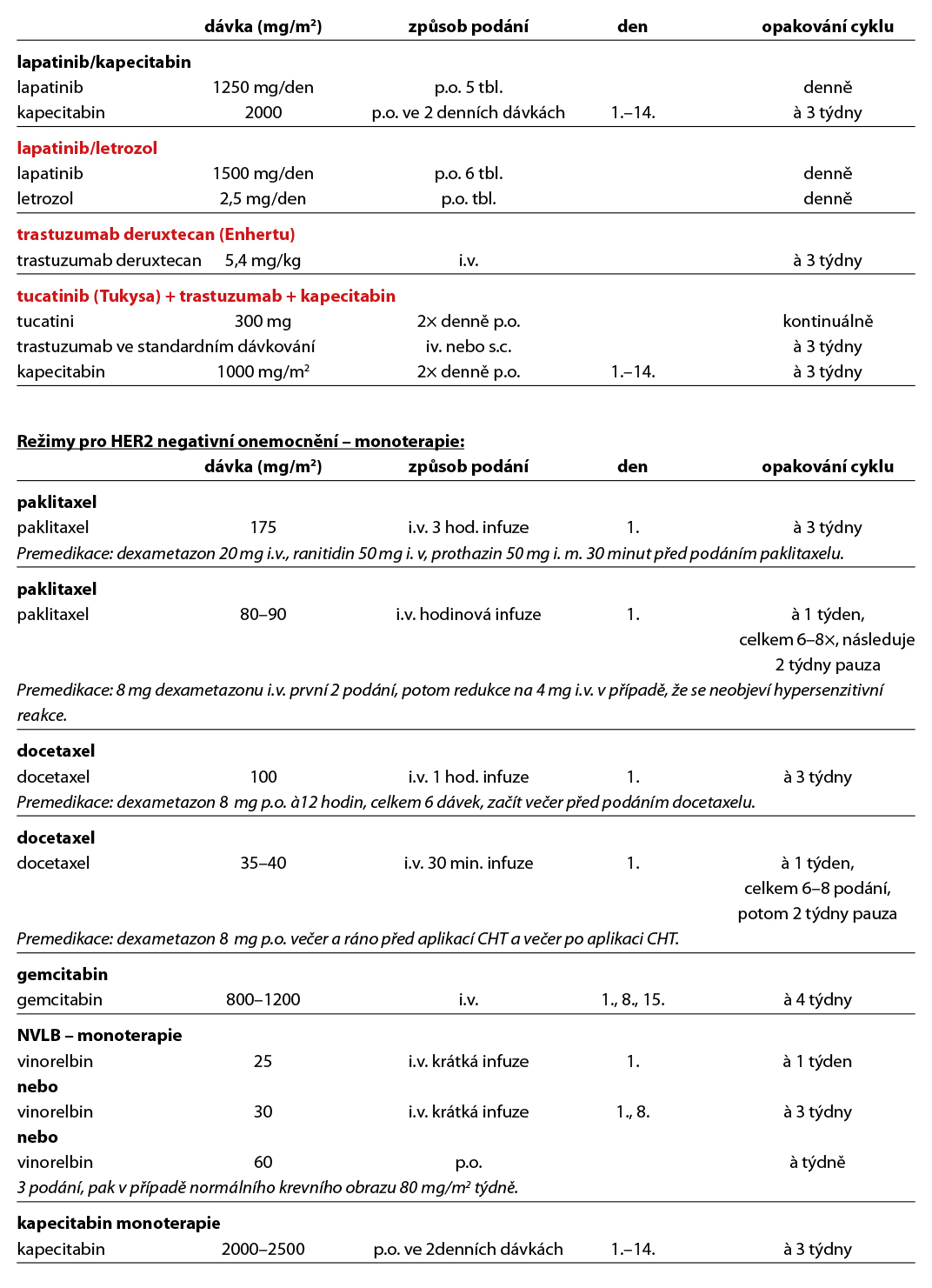 | | dávka (mg/m²) | způsob podání | den | opakování cyklu |
|---|---|---|---|---|
| **lapatinib/kapecitabin** | | | | |
| lapatinib | 1250 mg/den | p.o. 5 tbl. | | denně |
| kapecitabin | 2000 | p.o. ve 2 denních dávkách | 1.–14. | à 3 týdny |
| **lapatinib/letrozol** | | | | |
| lapatinib | 1500 mg/den | p.o. 6 tbl. | | denně |
| letrozol | 2,5 mg/den | p.o. tbl. | | denně |
| **trastuzumab deruxtecan (Enhertu)** | | | | |
| trastuzumab deruxtecan | 5,4 mg/kg | i.v. | | à 3 týdny |
| **tucatinib (Tukysa) + trastuzumab + kapecitabin** | | | | |
| tucatini | 300 mg | 2× denně p.o. | | kontinuálně |
| trastuzumab ve standardním dávkování | | iv. nebo s.c. | | à 3 týdny |
| kapecitabin | 1000 mg/m² | 2× denně p.o. | 1.–14. | à 3 týdny |

Režimy pro HER2 negativní onemocnění – monoterapie:

| | dávka (mg/m²) | způsob podání | den | opakování cyklu |
|---|---|---|---|---|
| **paklitaxel** | | | | |
| paklitaxel | 175 | i.v. 3 hod. infuze | 1. | à 3 týdny |
| *Premedikace: dexametazon 20 mg i.v., ranitidin 50 mg i. v, prothazin 50 mg i. m. 30 minut před podáním paklitaxelu.* | | | | |
| **paklitaxel** | | | | |
| paklitaxel | 80–90 | i.v. hodinová infuze | 1. | à 1 týden, celkem 6–8×, následuje 2 týdny pauza |
| *Premedikace: 8 mg dexametazonu i.v. první 2 podání, potom redukce na 4 mg i.v. v případě, že se neobjeví hypersenzitivní reakce.* | | | | |
| **docetaxel** | | | | |
| docetaxel | 100 | i.v. 1 hod. infuze | 1. | à 3 týdny |
| *Premedikace: dexametazon 8 mg p.o. à12 hodin, celkem 6 dávek, začít večer před podáním docetaxelu.* | | | | |
| **docetaxel** | | | | |
| docetaxel | 35–40 | i.v. 30 min. infuze | 1. | à 1 týden, celkem 6–8 podání, potom 2 týdny pauza |
| *Premedikace: dexametazon 8 mg p.o. večer a ráno před aplikací CHT a večer po aplikaci CHT.* | | | | |
| **gemcitabin** | | | | |
| gemcitabin | 800–1200 | i.v. | 1., 8., 15. | à 4 týdny |
| **NVLB – monoterapie** | | | | |
| vinorelbin | 25 | i.v. krátká infuze | 1. | à 1 týden |
| **nebo** | | | | |
| vinorelbin | 30 | i.v. krátká infuze | 1., 8. | à 3 týdny |
| **nebo** | | | | |
| vinorelbin | 60 | p.o. | | à týdně |
| *3 podání, pak v případě normálního krevního obrazu 80 mg/m² týdně.* | | | | |
| **kapecitabin monoterapie** | | | | |
| kapecitabin | 2000–2500 | p.o. ve 2denních dávkách | 1.–14. | à 3 týdny |